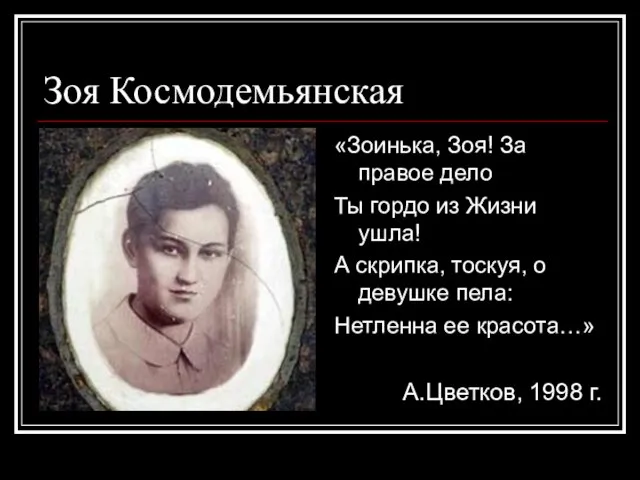 Зоя Космодемьянская

«Зоинька, Зоя! За правое дело
Ты гордо из Жизни ушла!
А скрипка, тоскуя, о девушке пела:
Нетленна ее красота…»

А.Цветков, 1998 г.